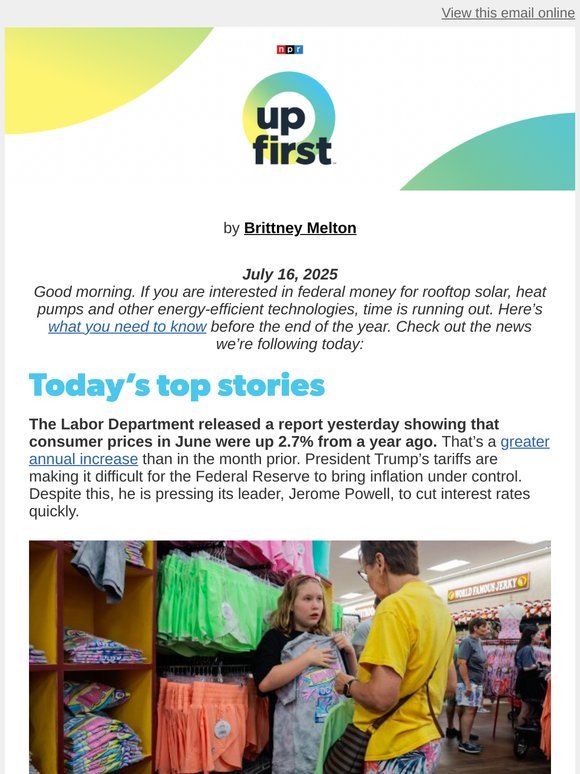 View this email online

npr

up first

by Brittney Melton

July 16, 2025

Good morning. If you are interested in federal money for rooftop solar, heat pumps and other energy-efficient technologies, time is running out. Here's what you need to know before the end of the year. Check out the news we're following today:

Today's top stories

The Labor Department released a report yesterday showing that consumer prices in June were up 2.7% from a year ago. That's a greater annual increase than in the month prior. President Trump's tariffs are making it difficult for the Federal Reserve to bring inflation under control. Despite this, he is pressing its leader, Jerome Powell, to cut interest rates quickly.

WORLD FAMOUS JERKY